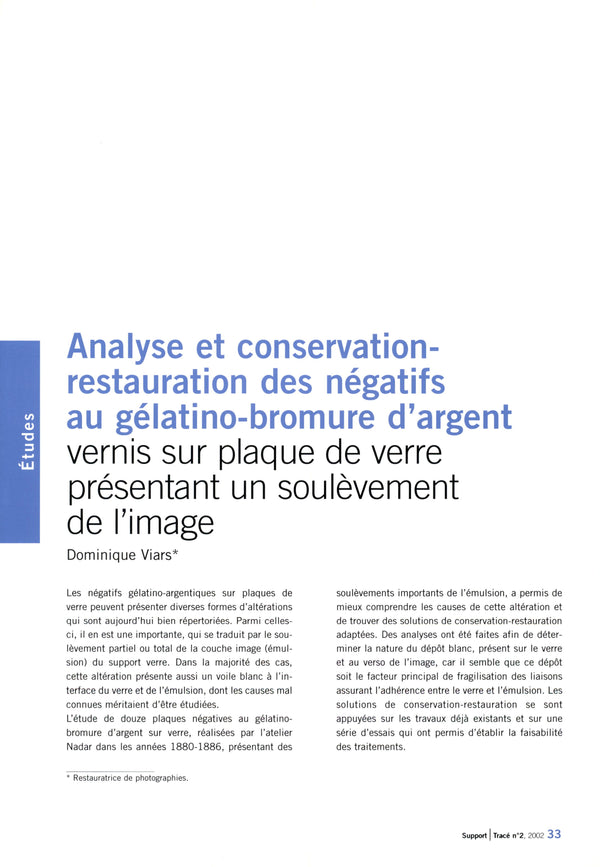 Études

Analyse et conservation-restauration des négatifs au gélatino-bromure d'argent
vernis sur plaque de verre présentant un soulèvement de l'image

Dominique Viars*

Les négatifs gélatino-argentiques sur plaques de verre peuvent présenter diverses formes d'altérations qui sont aujourd'hui bien répertoriées. Parmi celles-ci, il en est une importante, qui se traduit par le soulèvement partiel ou total de la couche image (émulsion) du support verre. Dans la majorité des cas, cette altération présente aussi un voile blanc à l'interface du verre et de l'émulsion, dont les causes mal connues méritaient d'être étudiées.
L'étude de douze plaques négatives au gélatino-bromure d'argent sur verre, réalisées par l'atelier Nadar dans les années 1880-1886, présentant des soulèvements importants de l'émulsion, a permis de mieux comprendre les causes de cette altération et de trouver des solutions de conservation-restauration adaptées. Des analyses ont été faites afin de déterminer la nature du dépôt blanc, présent sur le verre et au verso de l'image, car il semble que ce dépôt soit le facteur principal de fragilisation des liaisons assurant l'adhérence entre le verre et l'émulsion. Les solutions de conservation-restauration se sont appuyées sur les travaux déjà existants et sur une série d'essais qui ont permis d'établir la faisabilité des traitements.

* Restauratrice de photographies.

Support | Tracé n°2, 2002 33